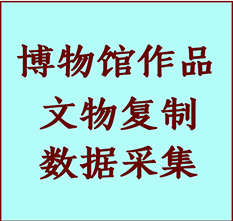 博物馆作品
文物复制
数据采集